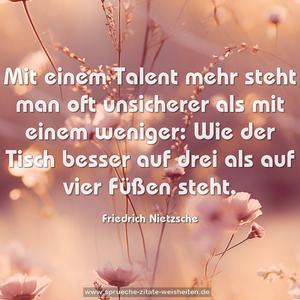 Mit einem Talent mehr steht man oft unsicherer als mit einem weniger: Wie der Tisch besser auf drei als auf vier Füßen steht.

Friedrich Nietzsche

www.sprueche-zitate-weisheiten.de